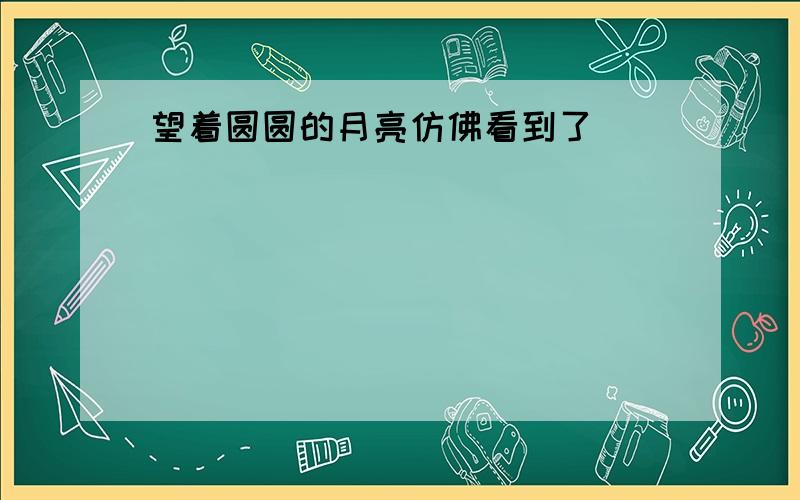 望着圆圆的月亮仿佛看到了